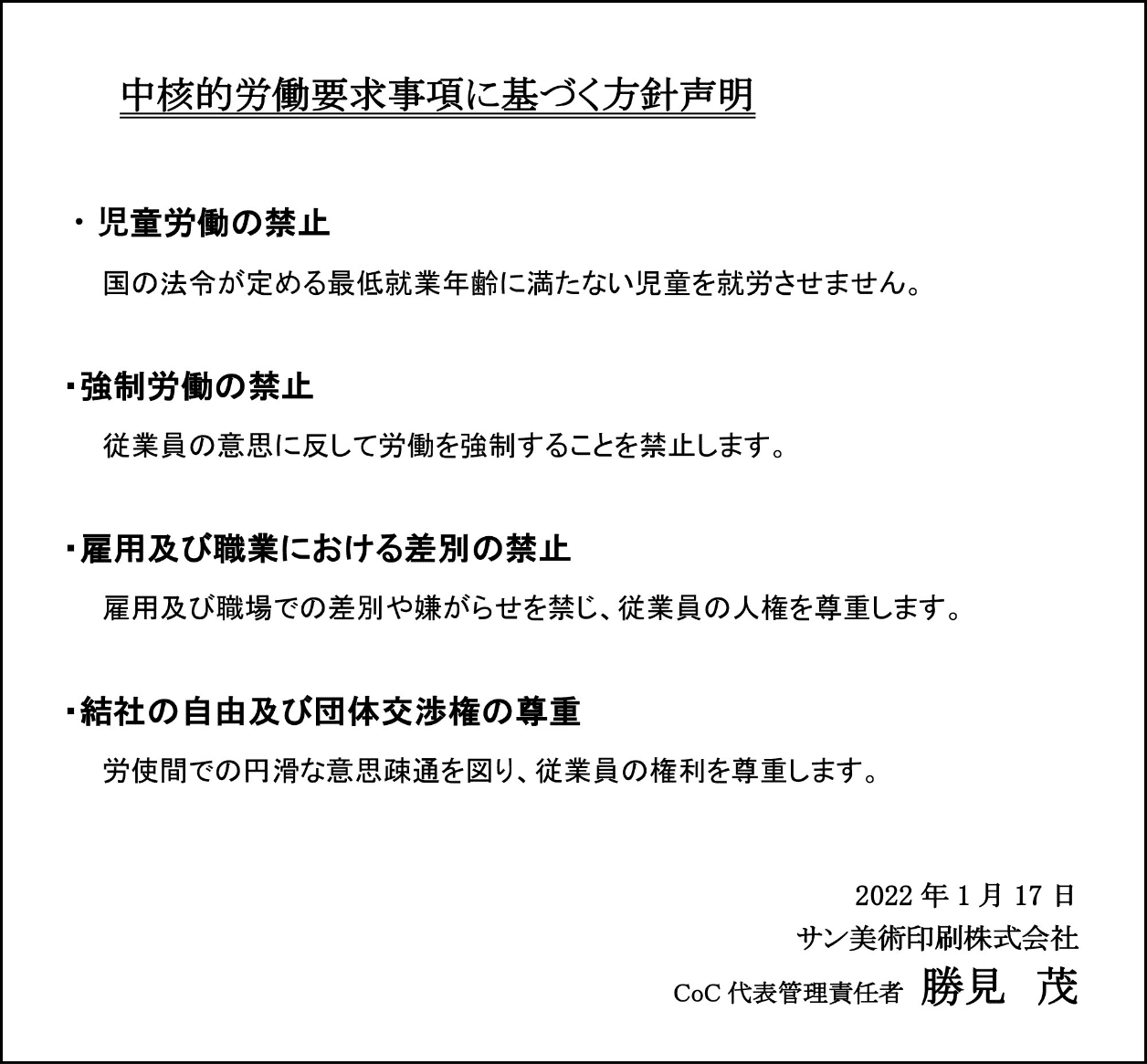 中核的労働要求事項に基づく方針声明

・児童労働の禁止

国の法令が定める最低就業年齢に満たない児童を就労させません。

・強制労働の禁止

従業員の意思に反して労働を強制することを禁止します。

・雇用及び職業における差別の禁止

雇用及び職場での差別や嫌がらせを禁じ、従業員の人権を尊重します。

・結社の自由及び団体交渉権の尊重

労使間での円滑な意思疎通を図り、従業員の権利を尊重します。

2022 年 1 月 17 日
サン美術印刷株式会社
CoC 代表管理責任者 勝見 茂